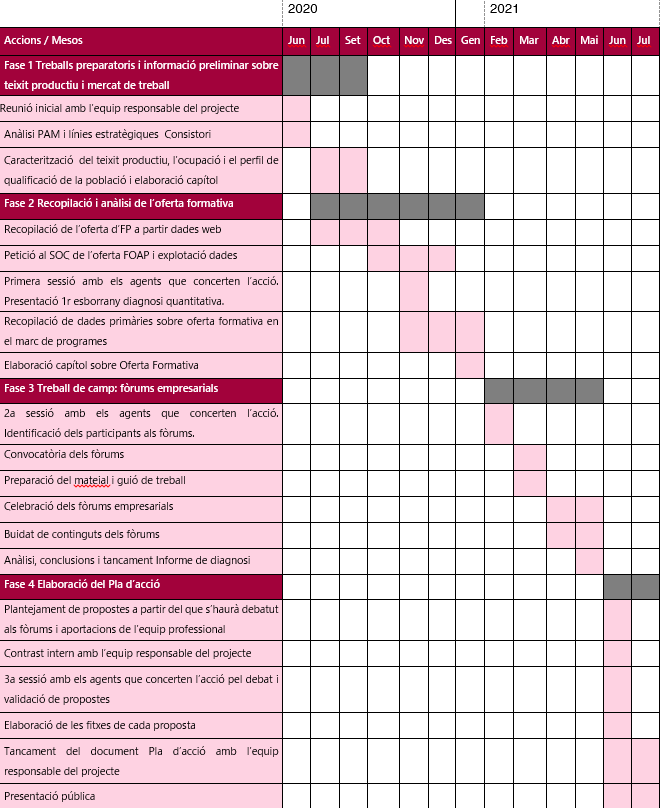 | | 2020 | | | | | | | 2021 | | | | | |
|---|---|---|---|---|---|---|---|---|---|---|---|---|---|
| Accions / Mesos | Jun | Jul | Set | Oct | Nov | Des | Gen | Feb | Mar | Abr | Mai | Jun | Jul |
| Fase 1 Treballs preparatoris i informació preliminar sobre teixit productiu i mercat de treball | | | | | | | | | | | | | |
| Reunió inicial amb l'equip responsable del projecte | | | | | | | | | | | | | |
| Anàlisi PAM i línies estratègiques Consistori | | | | | | | | | | | | | |
| Caracterització del teixit productiu, l'ocupació i el perfil de qualificació de la població i elaboració capítol | | | | | | | | | | | | | |
| Fase 2 Recopilació i anàlisi de l'oferta formativa | | | | | | | | | | | | | |
| Recopilació de l'oferta d'FP a partir dades web | | | | | | | | | | | | | |
| Petició al SOC de l'oferta FOAP i explotació dades | | | | | | | | | | | | | |
| Primera sessió amb els agents que concerten l'acció. Presentació 1r esborrany diagnosi quantitativa. | | | | | | | | | | | | | |
| Recopilació de dades primàries sobre oferta formativa en el marc de programes | | | | | | | | | | | | | |
| Elaboració capítol sobre Oferta Formativa | | | | | | | | | | | | | |
| Fase 3 Treball de camp: fòrums empresarials | | | | | | | | | | | | | |
| 2a sessió amb els agents que concerten l'acció. Identificació dels participants als fòrums. | | | | | | | | | | | | | |
| Convocatòria dels fòrums | | | | | | | | | | | | | |
| Preparació del mateial i guió de treball | | | | | | | | | | | | | |
| Celebració dels fòrums empresarials | | | | | | | | | | | | | |
| Buidat de continguts dels fòrums | | | | | | | | | | | | | |
| Anàlisi, conclusions i tancament Informe de diagnosi | | | | | | | | | | | | | |
| Fase 4 Elaboració del Pla d'acció | | | | | | | | | | | | | |
| Plantejament de propostes a partir del que s'haurà debatut als fòrums i aportacions de l'equip professional | | | | | | | | | | | | | |
| Contrast intern amb l'equip responsable del projecte | | | | | | | | | | | | | |
| 3a sessió amb els agents que concerten l'acció pel debat i validació de propostes | | | | | | | | | | | | | |
| Elaboració de les fitxes de cada proposta | | | | | | | | | | | | | |
| Tancament del document Pla d'acció amb l'equip responsable del projecte | | | | | | | | | | | | | |
| Presentació pública | | | | | | | | | | | | | |